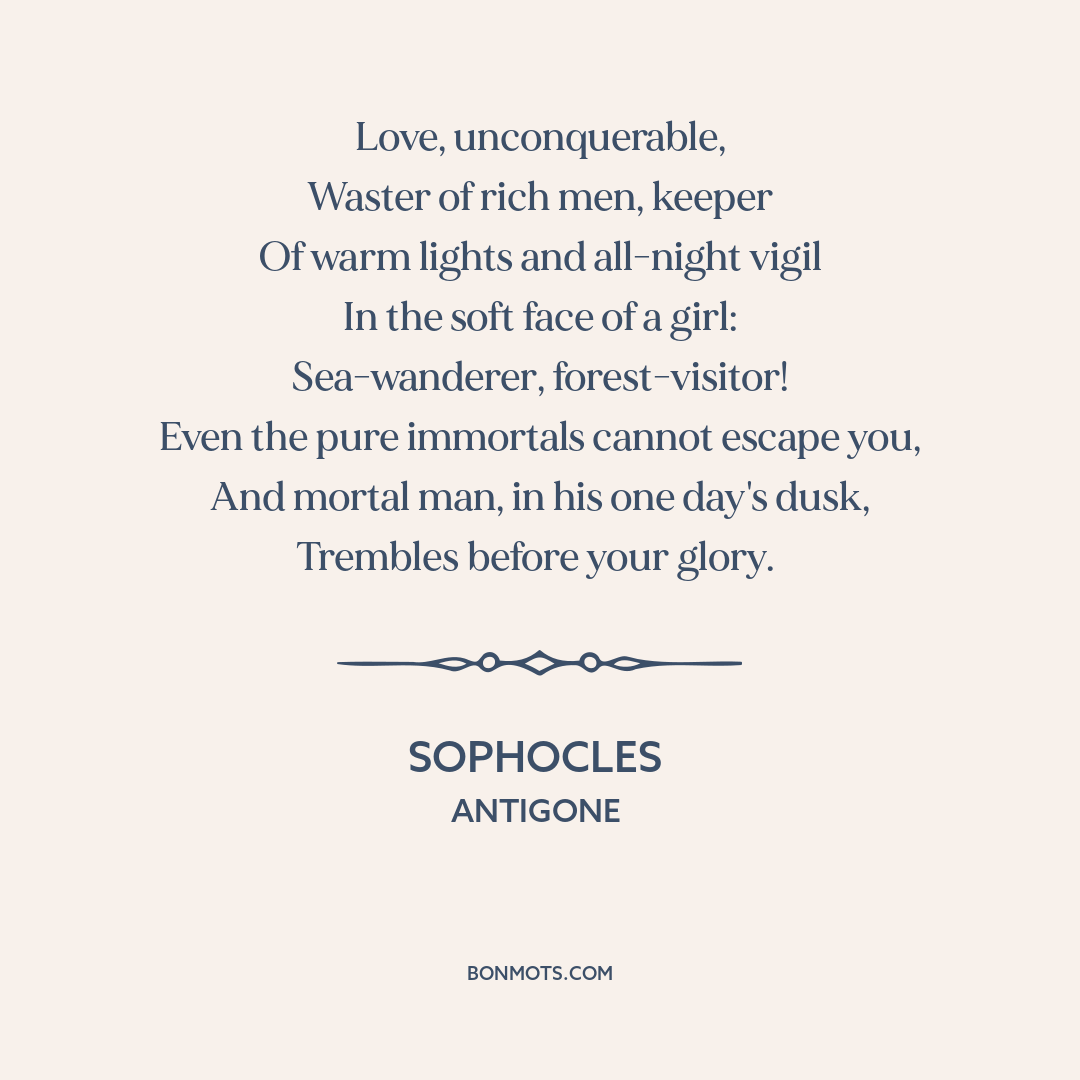 Love, unconquerable,
Waster of rich men, keeper
Of warm lights and all-night vigil
In the soft face of a girl:
Sea-wanderer, forest-visitor!
Even the pure immortals cannot escape you,
And mortal man, in his one day's dusk,
Trembles before your glory.

SOPHOCLES
ANTIGONE

BONMOTS.COM